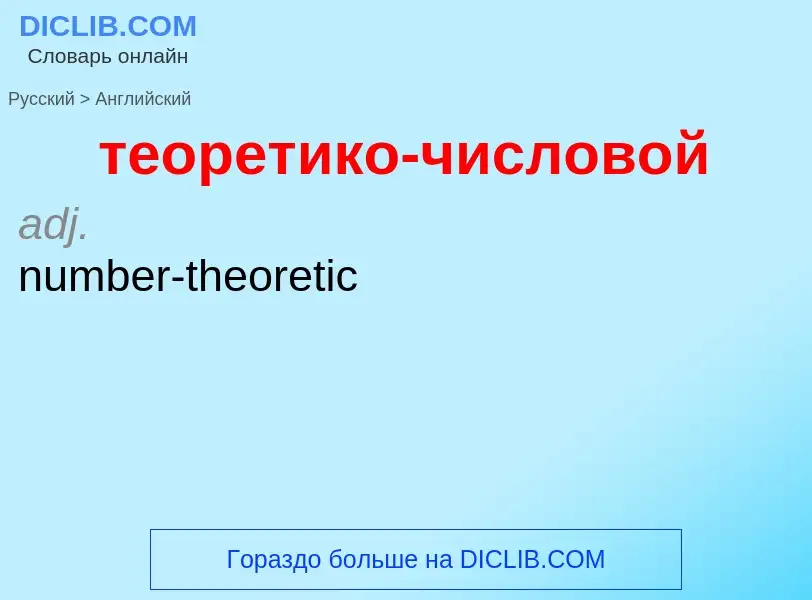 DICLIB.COM
Словарь онлайн

Русский > Английский

теоретико-числовой

adj.
number-theoretic

Гораздо больше на DICLIB.COM